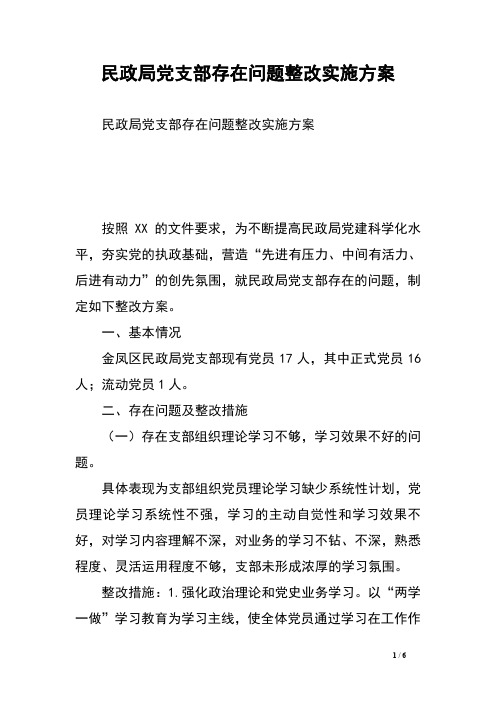 民政局党支部存在问题整改实施方案

民政局党支部存在问题整改实施方案

按照 XX 的文件要求，为不断提高民政局党建科学化水平，夯实党的执政基础，营造“先进有压力、中间有活力、后进有动力”的创先氛围，就民政局党支部存在的问题，制定如下整改方案。

一、基本情况

金凤区民政局党支部现有党员 17 人，其中正式党员 16 人；流动党员 1 人。

二、存在问题及整改措施

（一）存在支部组织理论学习不够，学习效果不好的问题。

具体表现为支部组织党员理论学习缺少系统性计划，党员理论学习系统性不强，学习的主动自觉性和学习效果不好，对学习内容理解不深，对业务的学习不钻、不深，熟悉程度、灵活运用程度不够，支部未形成浓厚的学习氛围。

整改措施：1.强化政治理论和党史业务学习。以“两学一做”学习教育为学习主线，使全体党员通过学习在工作作

1 / 6